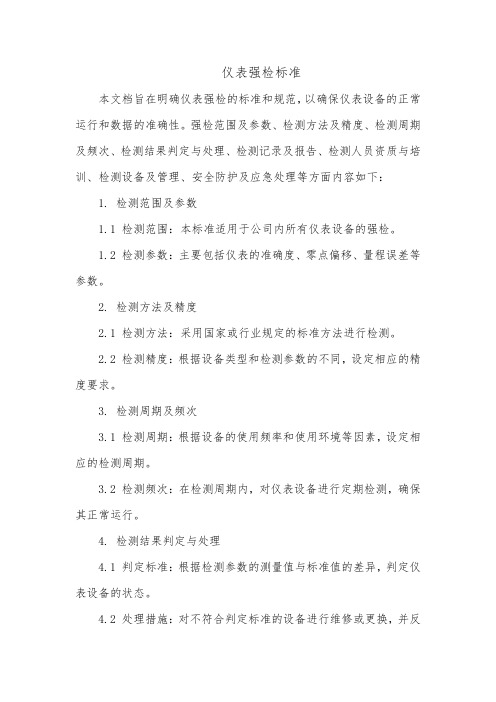 仪表强检标准

本文档旨在明确仪表强检的标准和规范，以确保仪表设备的正常运行和数据的准确性。强检范围及参数、检测方法及精度、检测周期及频次、检测结果判定与处理、检测记录及报告、检测人员资质与培训、检测设备及管理、安全防护及应急处理等方面内容如下：

1. 检测范围及参数

1.1 检测范围：本标准适用于公司内所有仪表设备的强检。

1.2 检测参数：主要包括仪表的准确度、零点偏移、量程误差等参数。

2. 检测方法及精度

2.1 检测方法：采用国家或行业规定的标准方法进行检测。

2.2 检测精度：根据设备类型和检测参数的不同，设定相应的精度要求。

3. 检测周期及频次

3.1 检测周期：根据设备的使用频率和使用环境等因素，设定相应的检测周期。

3.2 检测频次：在检测周期内，对仪表设备进行定期检测，确保其正常运行。

4. 检测结果判定与处理

4.1 判定标准：根据检测参数的测量值与标准值的差异，判定仪表设备的状态。

4.2 处理措施：对不符合判定标准的设备进行维修或更换，并反